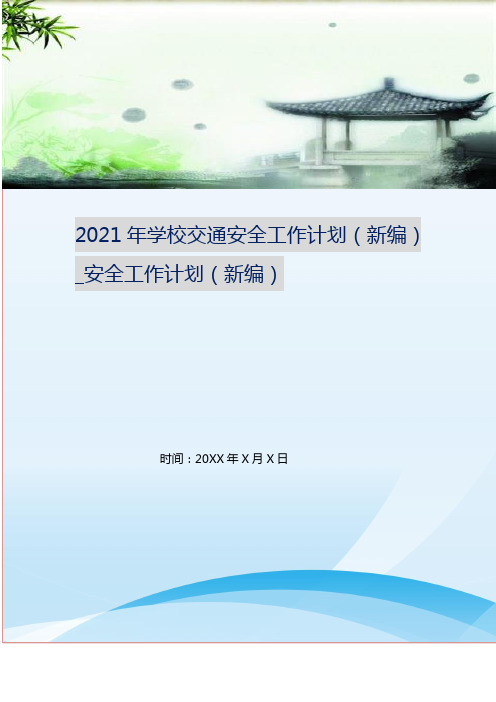 2021 年学校交通安全工作计划（新编）_安全工作计划（新编）

时间：20XX 年 X 月 X 日